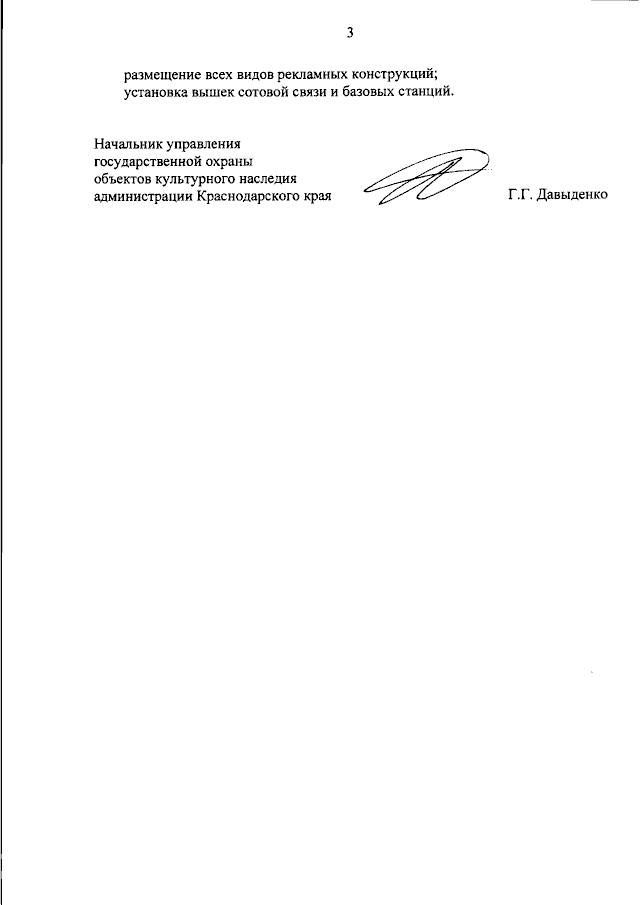 3

размещение всех видов рекламных конструкций;
установка вышек сотовой связи и базовых станций.

Начальник управления
государственной охраны
объектов культурного наследия
администрации Краснодарского края

Г.Г. Давыденко